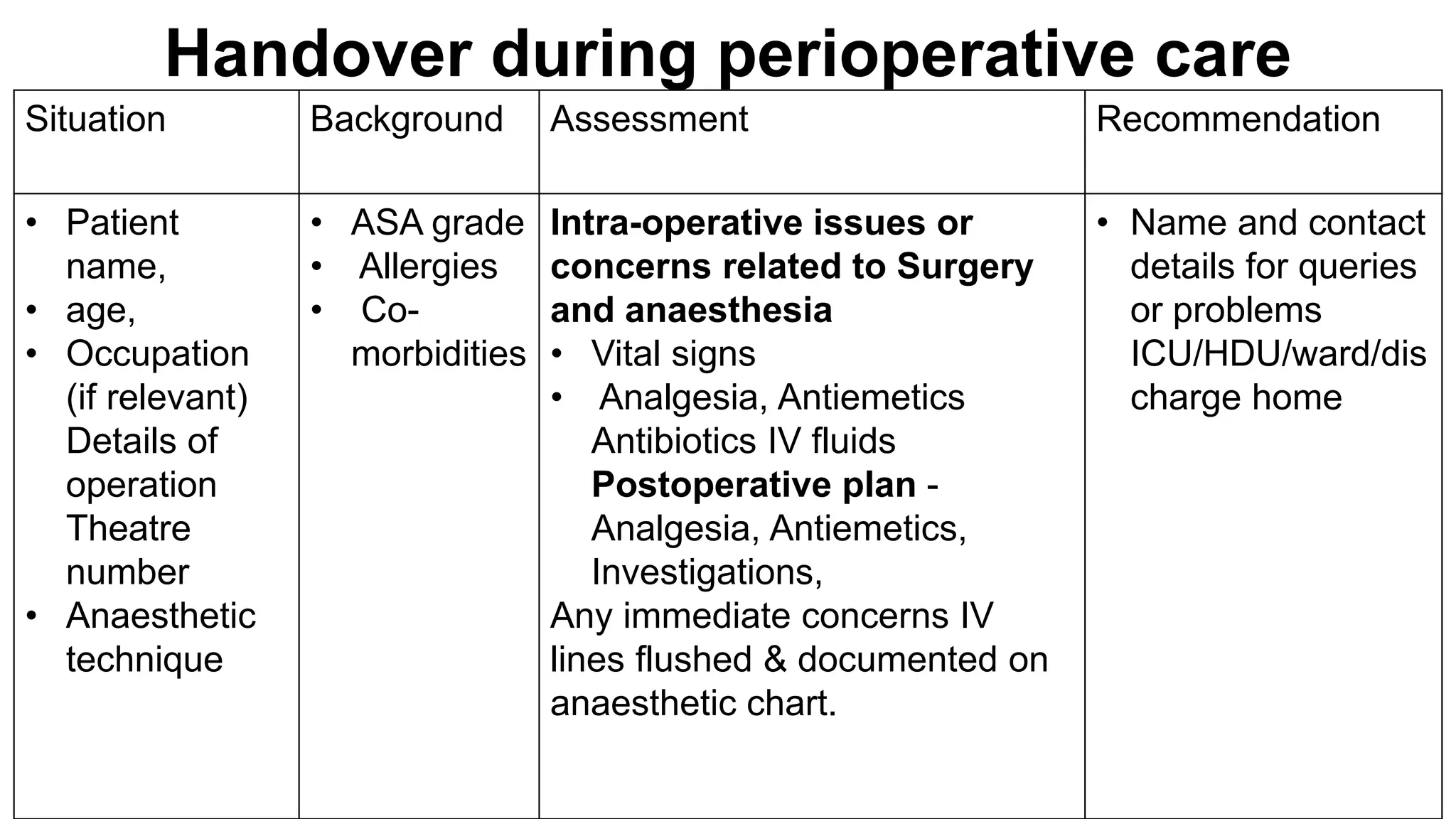 Handover during perioperative care

| Situation | Background | Assessment | Recommendation |
|---|---|---|---|
| • Patient name, • age, • Occupation (if relevant) Details of operation Theatre number • Anaesthetic technique | • ASA grade • Allergies • Co-morbidities | Intra-operative issues or concerns related to Surgery and anaesthesia • Vital signs • Analgesia, Antiemetics Antibiotics IV fluids Postoperative plan - Analgesia, Antiemetics, Investigations, Any immediate concerns IV lines flushed & documented on anaesthetic chart. | • Name and contact details for queries or problems ICU/HDU/ward/discharge home |